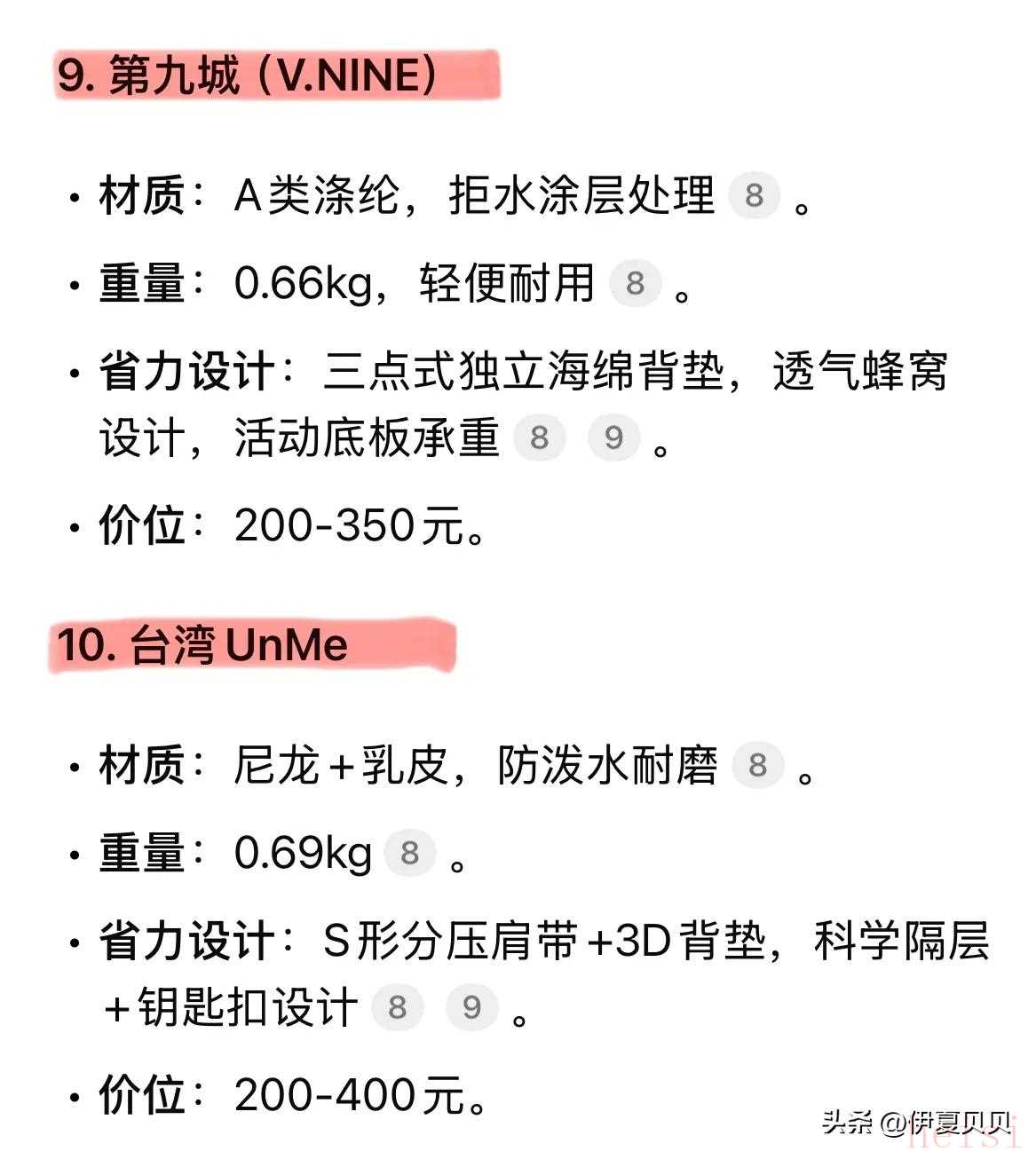 9. 第九城（V.NINE）

• 材质：A类涤纶，拒水涂层处理 8 。

• 重量：0.66kg，轻便耐用 8 。

• 省力设计：三点式独立海绵背垫，透气蜂窝设计，活动底板承重 8 9 。

• 价位：200-350元。

10. 台湾 UnMe

• 材质：尼龙＋乳皮，防泼水耐磨 8 。

• 重量：0.69kg 8 。

• 省力设计：S形分压肩带+3D背垫，科学隔层＋钥匙扣设计 8 9 。

• 价位：200-400元。

头条 @伊夏贝贝